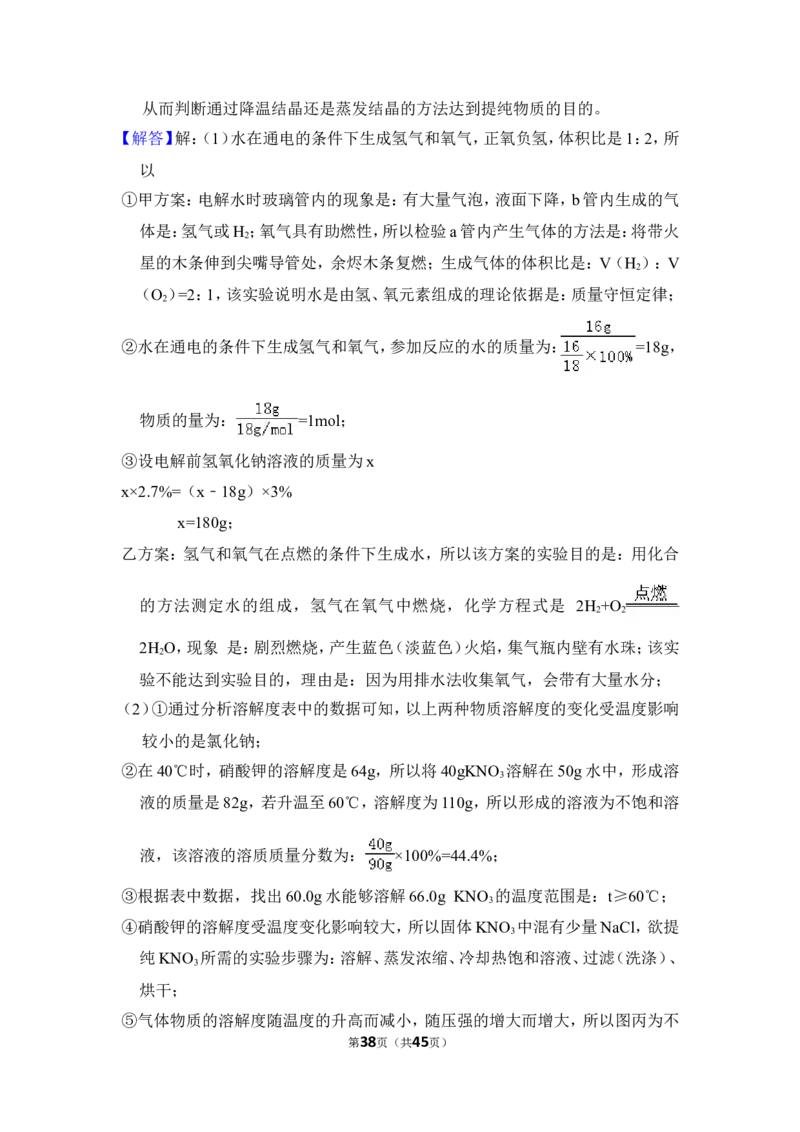 从而判断通过降温结晶还是蒸发结晶的方法达到提纯物质的目的。

【解答】解：（1）水在通电的条件下生成氢气和氧气，正氧负氢，体积比是1：2，所以

①甲方案：电解水时玻璃管内的现象是：有大量气泡，液面下降，b管内生成的气体是：氢气或$H_2$；氧气具有助燃性，所以检验a管内产生气体的方法是：将带火星的木条伸到尖嘴导管处，余烬木条复燃；生成气体的体积比是：V（$H_2$）：V（$O_2$）=2：1，该实验说明水是由氢、氧元素组成的理论依据是：质量守恒定律；

②水在通电的条件下生成氢气和氧气，参加反应的水的质量为：$\frac{16g}{\frac{16}{18}\times100\%}$=18g，

物质的量为：$\frac{18g}{18g/mol}$=1mol；

③设电解前氢氧化钠溶液的质量为x

x×2.7%=（x﹣18g）×3%

x=180g；

乙方案：氢气和氧气在点燃的条件下生成水，所以该方案的实验目的是：用化合的方法测定水的组成，氢气在氧气中燃烧，化学方程式是 $2H_2+O_2\xlongequal{点燃}2H_2O$，现象 是：剧烈燃烧，产生蓝色（淡蓝色）火焰，集气瓶内壁有水珠；该实验不能达到实验目的，理由是：因为用排水法收集氧气，会带有大量水分；

（2）①通过分析溶解度表中的数据可知，以上两种物质溶解度的变化受温度影响较小的是氯化钠；

②在40℃时，硝酸钾的溶解度是64g，所以将40g$KNO_3$溶解在50g水中，形成溶液的质量是82g，若升温至60℃，溶解度为110g，所以形成的溶液为不饱和溶液，该溶液的溶质质量分数为：$\frac{40g}{90g}$×100%=44.4%；

③根据表中数据，找出60.0g水能够溶解66.0g $KNO_3$的温度范围是：t≥60℃；

④硝酸钾的溶解度受温度变化影响较大，所以固体$KNO_3$中混有少量NaCl，欲提纯$KNO_3$所需的实验步骤为：溶解、蒸发浓缩、冷却热饱和溶液、过滤（洗涤）、烘干；

⑤气体物质的溶解度随温度的升高而减小，随压强的增大而增大，所以图丙为不

第38页（共45页）